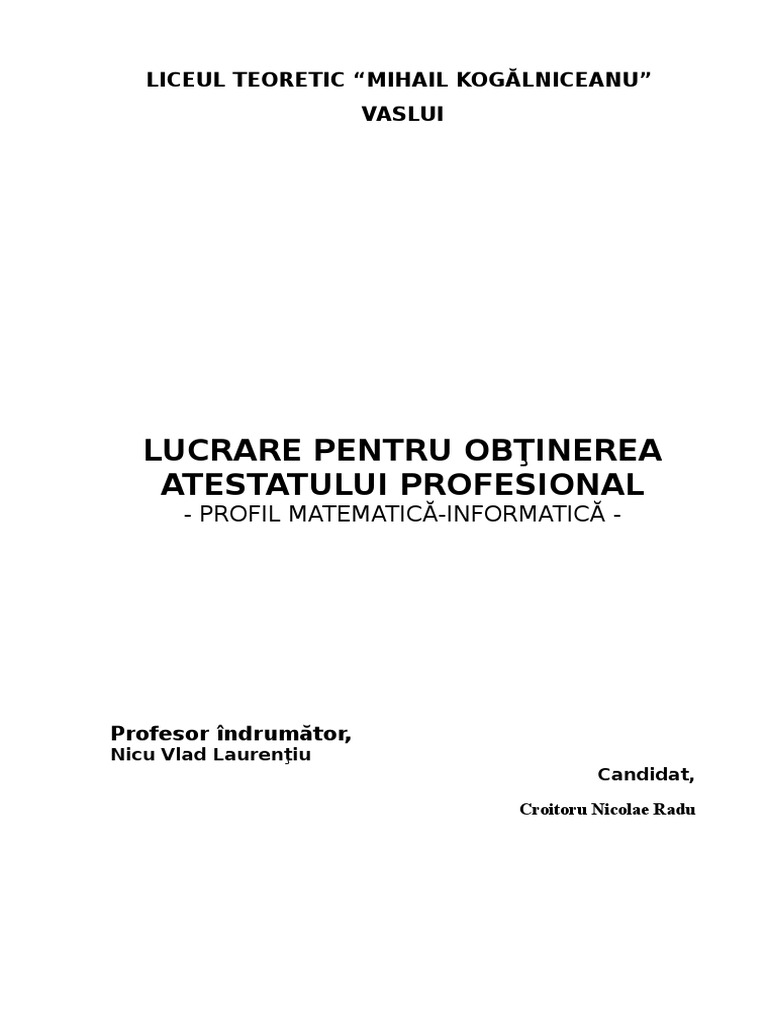 LICEUL TEORETIC “MIHAIL KOGĂLNICEANU”
VASLUI

LUCRARE PENTRU OBŢINEREA ATESTATULUI PROFESIONAL
- PROFIL MATEMATICĂ-INFORMATICĂ -

Profesor îndrumător,
Nicu Vlad Laurenţiu

Candidat,
Croitoru Nicolae Radu